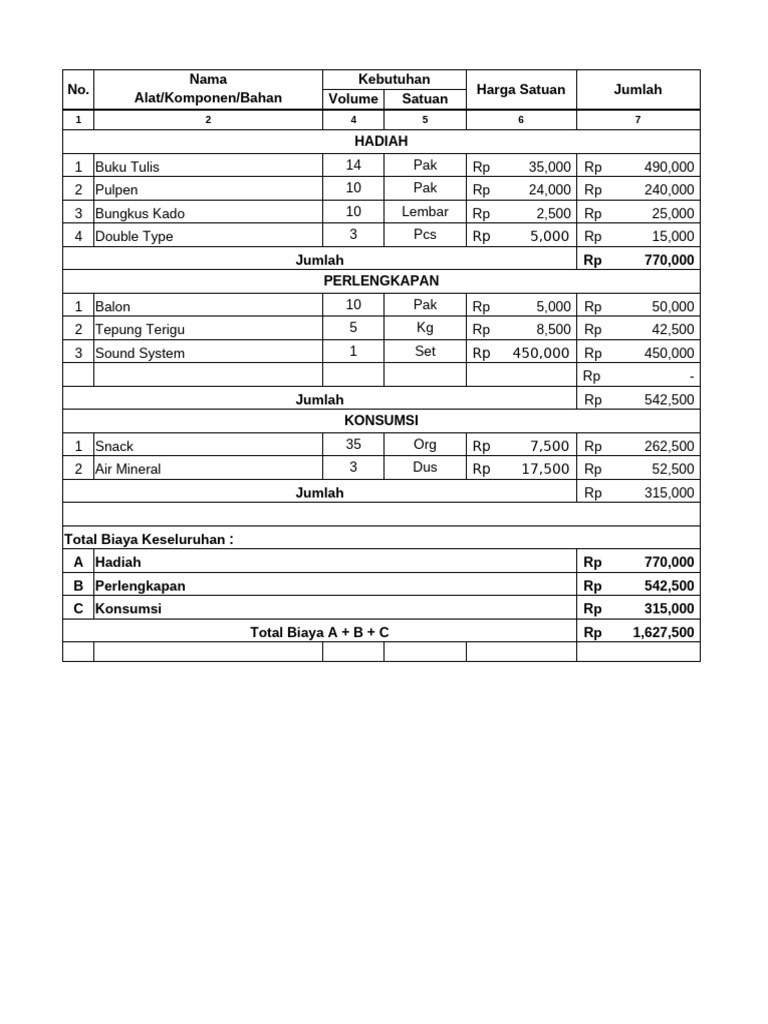 | No. | Nama Alat/Komponen/Bahan | Kebutuhan Volume | Kebutuhan Satuan | Harga Satuan | Jumlah |
|---|---|---|---|---|---|
| 1 | 2 | 4 | 5 | 6 | 7 |
| HADIAH | | | | | |
| 1 | Buku Tulis | 14 | Pak | Rp 35,000 | Rp 490,000 |
| 2 | Pulpen | 10 | Pak | Rp 24,000 | Rp 240,000 |
| 3 | Bungkus Kado | 10 | Lembar | Rp 2,500 | Rp 25,000 |
| 4 | Double Type | 3 | Pcs | Rp 5,000 | Rp 15,000 |
| Jumlah | | | | | Rp 770,000 |
| PERLENGKAPAN | | | | | |
| 1 | Balon | 10 | Pak | Rp 5,000 | Rp 50,000 |
| 2 | Tepung Terigu | 5 | Kg | Rp 8,500 | Rp 42,500 |
| 3 | Sound System | 1 | Set | Rp 450,000 | Rp 450,000 |
| | | | | | Rp - |
| Jumlah | | | | | Rp 542,500 |
| KONSUMSI | | | | | |
| 1 | Snack | 35 | Org | Rp 7,500 | Rp 262,500 |
| 2 | Air Mineral | 3 | Dus | Rp 17,500 | Rp 52,500 |
| Jumlah | | | | | Rp 315,000 |
| | | | | | |
| Total Biaya Keseluruhan : | | | | | |
| A | Hadiah | | | | Rp 770,000 |
| B | Perlengkapan | | | | Rp 542,500 |
| C | Konsumsi | | | | Rp 315,000 |
| Total Biaya A + B + C | | | | | Rp 1,627,500 |
| | | | | | |